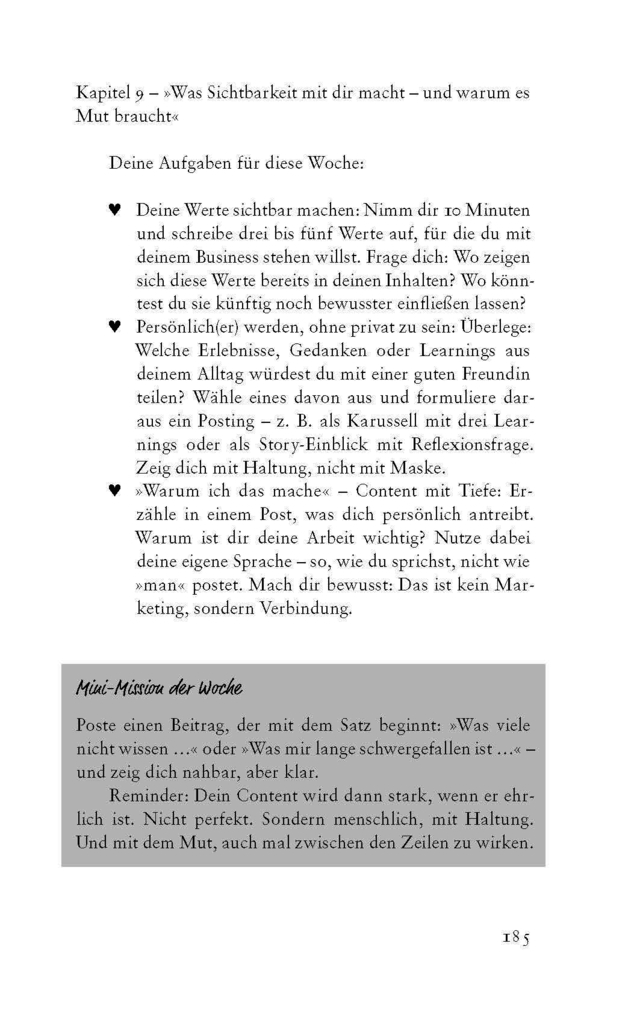 Kapitel 9 – »Was Sichtbarkeit mit dir macht – und warum es Mut braucht«

Deine Aufgaben für diese Woche:

♥ Deine Werte sichtbar machen: Nimm dir 10 Minuten und schreibe drei bis fünf Werte auf, für die du mit deinem Business stehen willst. Frage dich: Wo zeigen sich diese Werte bereits in deinen Inhalten? Wo könntest du sie künftig noch bewusster einfließen lassen?
♥ Persönlich(er) werden, ohne privat zu sein: Überlege: Welche Erlebnisse, Gedanken oder Learnings aus deinem Alltag würdest du mit einer guten Freundin teilen? Wähle eines davon aus und formuliere daraus ein Posting – z. B. als Karussell mit drei Learnings oder als Story-Einblick mit Reflexionsfrage. Zeig dich mit Haltung, nicht mit Maske.
♥ »Warum ich das mache« – Content mit Tiefe: Erzähle in einem Post, was dich persönlich antreibt. Warum ist dir deine Arbeit wichtig? Nutze dabei deine eigene Sprache – so, wie du sprichst, nicht wie »man« postet. Mach dir bewusst: Das ist kein Marketing, sondern Verbindung.

Mini-Mission der Woche

Poste einen Beitrag, der mit dem Satz beginnt: »Was viele nicht wissen …« oder »Was mir lange schwergefallen ist …« – und zeig dich nahbar, aber klar.

Reminder: Dein Content wird dann stark, wenn er ehrlich ist. Nicht perfekt. Sondern menschlich, mit Haltung. Und mit dem Mut, auch mal zwischen den Zeilen zu wirken.

185